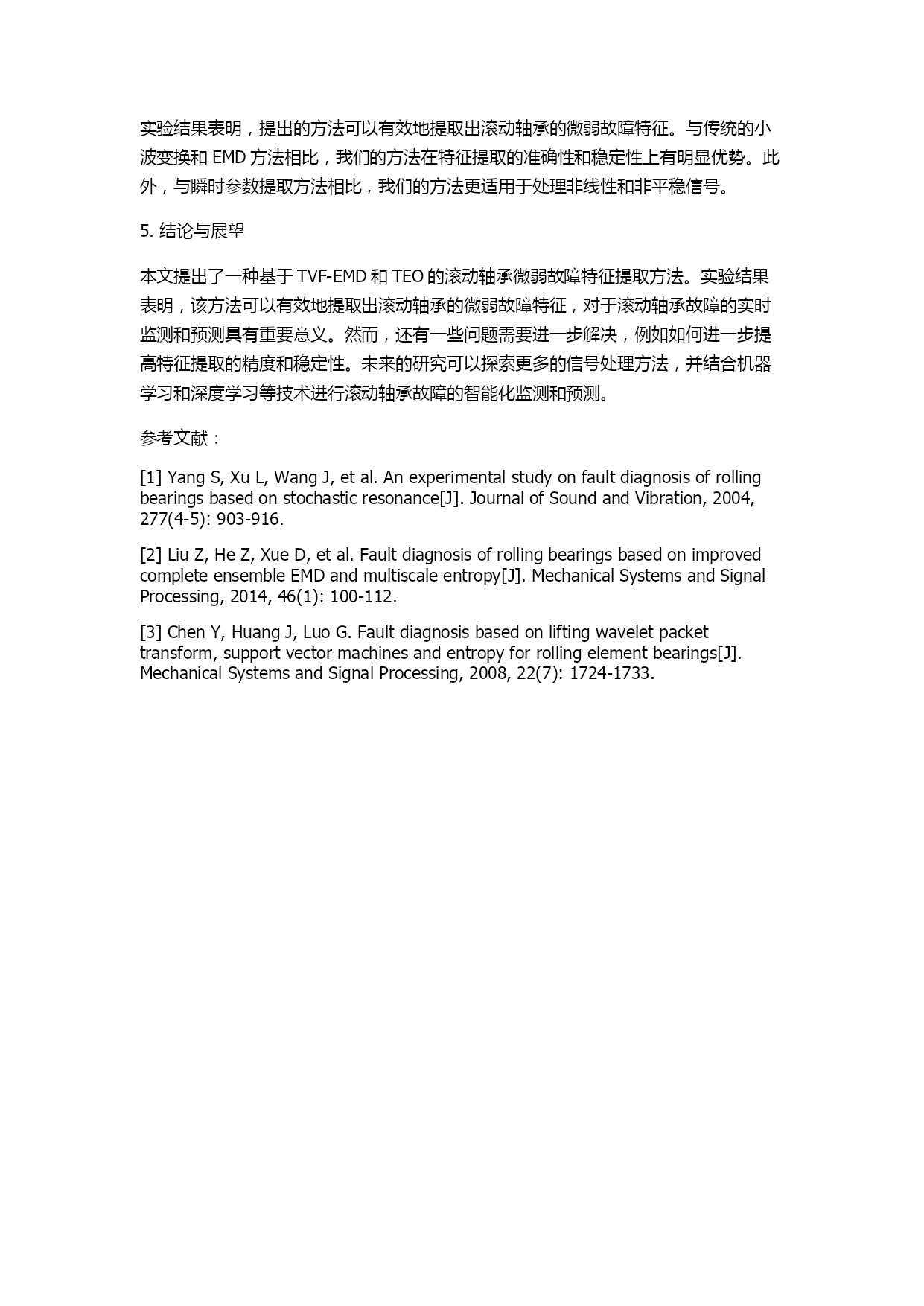 实验结果表明，提出的方法可以有效地提取出滚动轴承的微弱故障特征。与传统的小波变换和 EMD 方法相比，我们的方法在特征提取的准确性和稳定性上有明显优势。此外，与瞬时参数提取方法相比，我们的方法更适用于处理非线性和非平稳信号。

5. 结论与展望

本文提出了一种基于 TVF-EMD 和 TEO 的滚动轴承微弱故障特征提取方法。实验结果表明，该方法可以有效地提取出滚动轴承的微弱故障特征，对于滚动轴承故障的实时监测和预测具有重要意义。然而，还有一些问题需要进一步解决，例如如何进一步提高特征提取的精度和稳定性。未来的研究可以探索更多的信号处理方法，并结合机器学习和深度学习等技术进行滚动轴承故障的智能化监测和预测。

参考文献：

[1] Yang S, Xu L, Wang J, et al. An experimental study on fault diagnosis of rolling bearings based on stochastic resonance[J]. Journal of Sound and Vibration, 2004, 277(4-5): 903-916.

[2] Liu Z, He Z, Xue D, et al. Fault diagnosis of rolling bearings based on improved complete ensemble EMD and multiscale entropy[J]. Mechanical Systems and Signal Processing, 2014, 46(1): 100-112.

[3] Chen Y, Huang J, Luo G. Fault diagnosis based on lifting wavelet packet transform, support vector machines and entropy for rolling element bearings[J]. Mechanical Systems and Signal Processing, 2008, 22(7): 1724-1733.